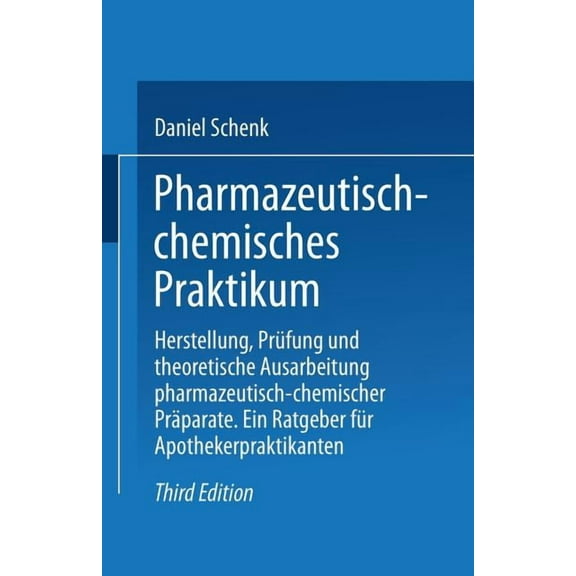 Daniel Schenk

Pharmazeutisch-chemisches Praktikum

Herstellung, Prüfung und theoretische Ausarbeitung pharmazeutisch-chemischer Präparate. Ein Ratgeber für Apothekerpraktikanten

Third Edition